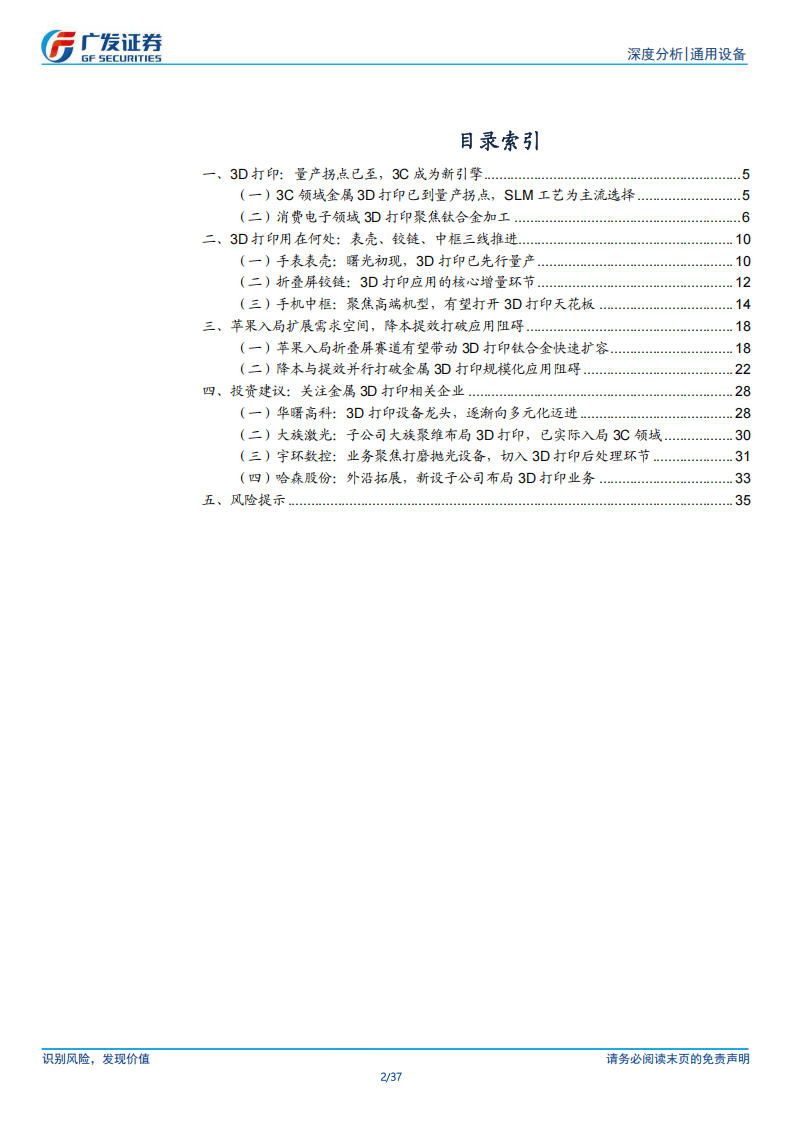 广发证券
GF SECURITIES

深度分析|通用设备

目录索引

一、3D 打印：量产拐点已至，3C 成为新引擎 ........ 5
（一）3C 领域金属 3D 打印已到量产拐点，SLM 工艺为主流选择 ........ 5
（二）消费电子领域 3D 打印聚焦钛合金加工 ........ 6
二、3D 打印用在何处：表壳、铰链、中框三线推进 ........ 10
（一）手表表壳：曙光初现，3D 打印已先行量产 ........ 10
（二）折叠屏铰链：3D 打印应用的核心增量环节 ........ 12
（三）手机中框：聚焦高端机型，有望打开 3D 打印天花板 ........ 14
三、苹果入局扩展需求空间，降本提效打破应用阻碍 ........ 18
（一）苹果入局折叠屏赛道有望带动 3D 打印钛合金快速扩容 ........ 18
（二）降本与提效并行打破金属 3D 打印规模化应用阻碍 ........ 22
四、投资建议：关注金属 3D 打印相关企业 ........ 28
（一）华曙高科：3D 打印设备龙头，逐渐向多元化迈进 ........ 28
（二）大族激光：子公司大族聚维布局 3D 打印，已实际入局 3C 领域 ........ 30
（三）宇环数控：业务聚焦打磨抛光设备，切入 3D 打印后处理环节 ........ 31
（四）哈森股份：外沿拓展，新设子公司布局 3D 打印业务 ........ 33
五、风险提示 ........ 35

识别风险，发现价值

请务必阅读末页的免责声明

2/37